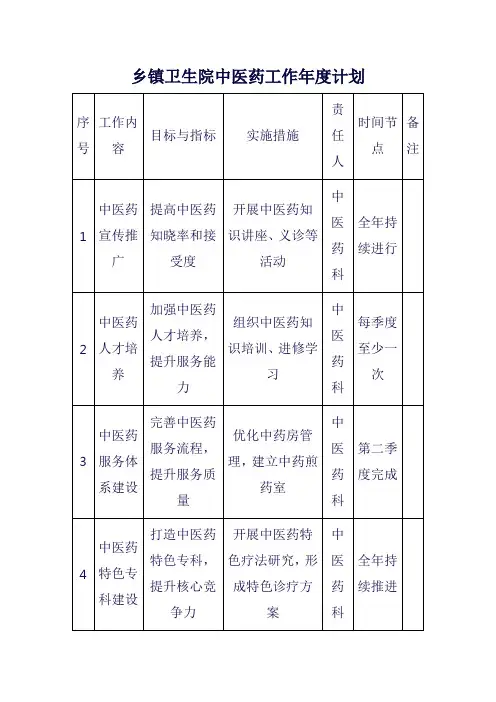 乡镇卫生院中医药工作年度计划

| 序号 | 工作内容 | 目标与指标 | 实施措施 | 责任人 | 时间节点 | 备注 |
|---|---|---|---|---|---|---|
| 1 | 中医药宣传推广 | 提高中医药知晓率和接受度 | 开展中医药知识讲座、义诊等活动 | 中医药科 | 全年持续进行 | |
| 2 | 中医药人才培养 | 加强中医药人才培养，提升服务能力 | 组织中医药知识培训、进修学习 | 中医药科 | 每季度至少一次 | |
| 3 | 中医药服务体系建设 | 完善中医药服务流程，提升服务质量 | 优化中药房管理，建立中药煎药室 | 中医药科 | 第二季度完成 | |
| 4 | 中医药特色专科建设 | 打造中医药特色专科，提升核心竞争力 | 开展中医药特色疗法研究，形成特色诊疗方案 | 中医药科 | 全年持续推进 | |